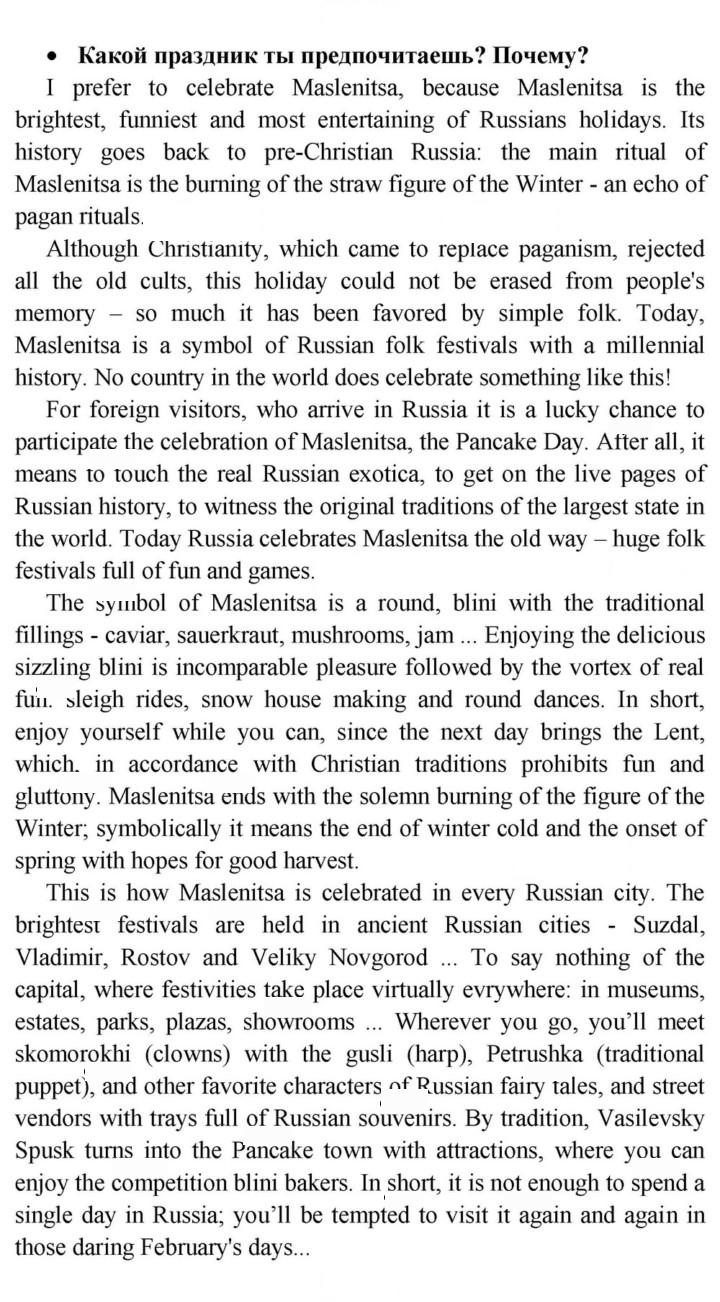 • Какой праздник ты предпочитаешь? Почему?

I prefer to celebrate Maslenitsa, because Maslenitsa is the brightest, funniest and most entertaining of Russians holidays. Its history goes back to pre-Christian Russia: the main ritual of Maslenitsa is the burning of the straw figure of the Winter - an echo of pagan rituals.

Although Christianity, which came to replace paganism, rejected all the old cults, this holiday could not be erased from people's memory – so much it has been favored by simple folk. Today, Maslenitsa is a symbol of Russian folk festivals with a millennial history. No country in the world does celebrate something like this!

For foreign visitors, who arrive in Russia it is a lucky chance to participate the celebration of Maslenitsa, the Pancake Day. After all, it means to touch the real Russian exotica, to get on the live pages of Russian history, to witness the original traditions of the largest state in the world. Today Russia celebrates Maslenitsa the old way – huge folk festivals full of fun and games.

The symbol of Maslenitsa is a round, blini with the traditional fillings - caviar, sauerkraut, mushrooms, jam ... Enjoying the delicious sizzling blini is incomparable pleasure followed by the vortex of real fun. sleigh rides, snow house making and round dances. In short, enjoy yourself while you can, since the next day brings the Lent, which. in accordance with Christian traditions prohibits fun and gluttony. Maslenitsa ends with the solemn burning of the figure of the Winter; symbolically it means the end of winter cold and the onset of spring with hopes for good harvest.

This is how Maslenitsa is celebrated in every Russian city. The brightest festivals are held in ancient Russian cities - Suzdal, Vladimir, Rostov and Veliky Novgorod ... To say nothing of the capital, where festivities take place virtually evrywhere: in museums, estates, parks, plazas, showrooms ... Wherever you go, you'll meet skomorokhi (clowns) with the gusli (harp), Petrushka (traditional puppet), and other favorite characters of Russian fairy tales, and street vendors with trays full of Russian souvenirs. By tradition, Vasilevsky Spusk turns into the Pancake town with attractions, where you can enjoy the competition blini bakers. In short, it is not enough to spend a single day in Russia; you'll be tempted to visit it again and again in those daring February's days...